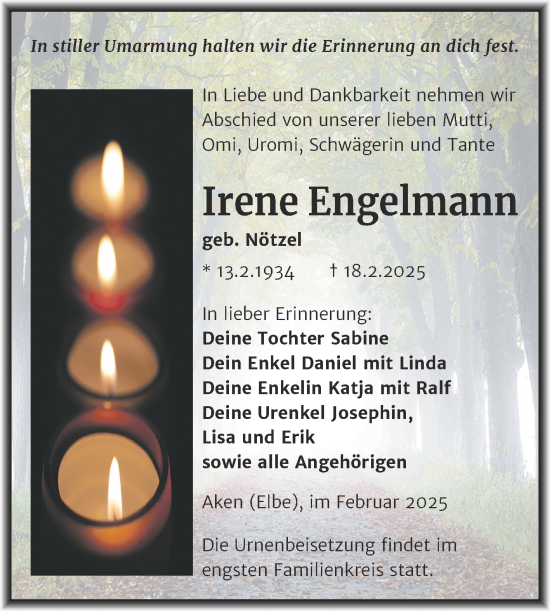 In stiller Umarmung halten wir die Erinnerung an dich fest.

In Liebe und Dankbarkeit nehmen wir Abschied von unserer lieben Mutti, Omi, Uromi, Schwägerin und Tante

Irene Engelmann

geb. Nötzel

* 13.2.1934 † 18.2.2025

In lieber Erinnerung:
Deine Tochter Sabine
Dein Enkel Daniel mit Linda
Deine Enkelin Katja mit Ralf
Deine Urenkel Josephin, Lisa und Erik
sowie alle Angehörigen

Aken (Elbe), im Februar 2025

Die Urnenbeisetzung findet im engsten Familienkreis statt.